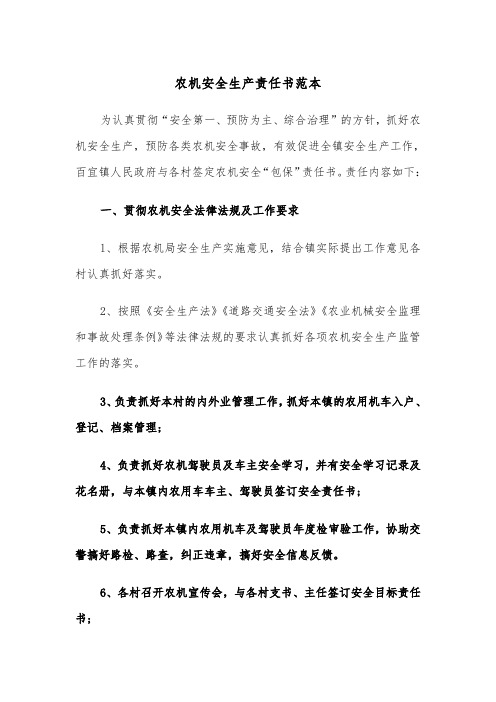 农机安全生产责任书范本

为认真贯彻“安全第一、预防为主、综合治理”的方针，抓好农机安全生产，预防各类农机安全事故，有效促进全镇安全生产工作，百宜镇人民政府与各村签定农机安全“包保”责任书。责任内容如下：

一、贯彻农机安全法律法规及工作要求

1、根据农机局安全生产实施意见，结合镇实际提出工作意见各村认真抓好落实。

2、按照《安全生产法》《道路交通安全法》《农业机械安全监理和事故处理条例》等法律法规的要求认真抓好各项农机安全生产监管工作的落实。

3、负责抓好本村的内外业管理工作，抓好本镇的农用机车入户、登记、档案管理；

4、负责抓好农机驾驶员及车主安全学习，并有安全学习记录及花名册，与本镇内农用车车主、驾驶员签订安全责任书；

5、负责抓好本镇内农用机车及驾驶员年度检审验工作，协助交警搞好路检、路查，纠正违章，搞好安全信息反馈。

6、各村召开农机宣传会，与各村支书、主任签订安全目标责任书；